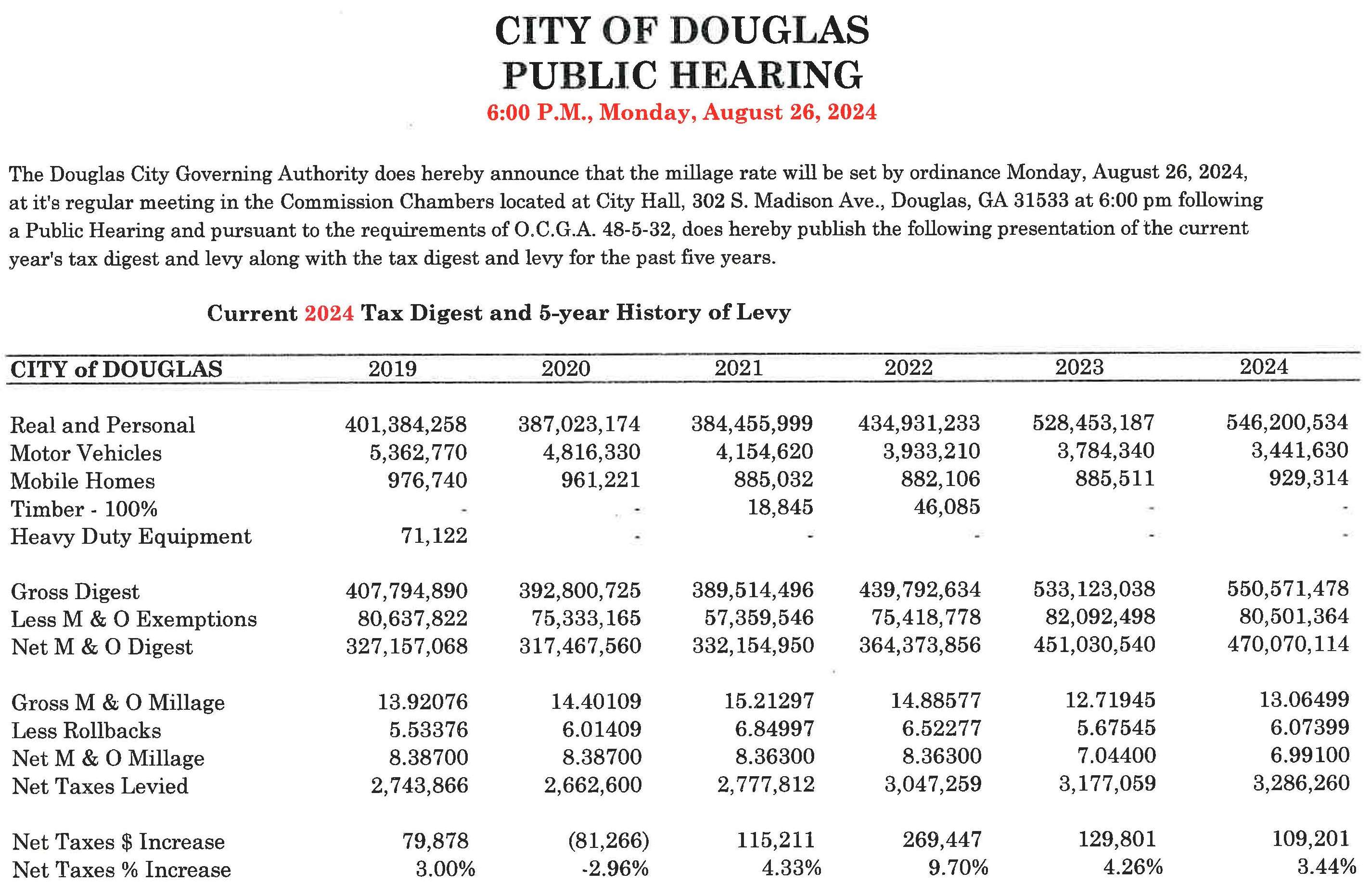 CITY OF DOUGLAS
PUBLIC HEARING
6:00 P.M., Monday, August 26, 2024

The Douglas City Governing Authority does hereby announce that the millage rate will be set by ordinance Monday, August 26, 2024, at it's regular meeting in the Commission Chambers located at City Hall, 302 S. Madison Ave., Douglas, GA 31533 at 6:00 pm following a Public Hearing and pursuant to the requirements of O.C.G.A. 48-5-32, does hereby publish the following presentation of the current year's tax digest and levy along with the tax digest and levy for the past five years.

Current 2024 Tax Digest and 5-year History of Levy

| CITY of DOUGLAS | 2019 | 2020 | 2021 | 2022 | 2023 | 2024 |
|---|---|---|---|---|---|---|
| Real and Personal | 401,384,258 | 387,023,174 | 384,455,999 | 434,931,233 | 528,453,187 | 546,200,534 |
| Motor Vehicles | 5,362,770 | 4,816,330 | 4,154,620 | 3,933,210 | 3,784,340 | 3,441,630 |
| Mobile Homes | 976,740 | 961,221 | 885,032 | 882,106 | 885,511 | 929,314 |
| Timber - 100% | - | - | 18,845 | 46,085 | - | - |
| Heavy Duty Equipment | 71,122 | - | - | - | - | - |
| Gross Digest | 407,794,890 | 392,800,725 | 389,514,496 | 439,792,634 | 533,123,038 | 550,571,478 |
| Less M & O Exemptions | 80,637,822 | 75,333,165 | 57,359,546 | 75,418,778 | 82,092,498 | 80,501,364 |
| Net M & O Digest | 327,157,068 | 317,467,560 | 332,154,950 | 364,373,856 | 451,030,540 | 470,070,114 |
| Gross M & O Millage | 13.92076 | 14.40109 | 15.21297 | 14.88577 | 12.71945 | 13.06499 |
| Less Rollbacks | 5.53376 | 6.01409 | 6.84997 | 6.52277 | 5.67545 | 6.07399 |
| Net M & O Millage | 8.38700 | 8.38700 | 8.36300 | 8.36300 | 7.04400 | 6.99100 |
| Net Taxes Levied | 2,743,866 | 2,662,600 | 2,777,812 | 3,047,259 | 3,177,059 | 3,286,260 |
| Net Taxes $ Increase | 79,878 | (81,266) | 115,211 | 269,447 | 129,801 | 109,201 |
| Net Taxes % Increase | 3.00% | -2.96% | 4.33% | 9.70% | 4.26% | 3.44% |